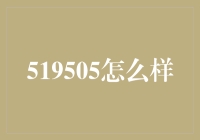 519505怎么样